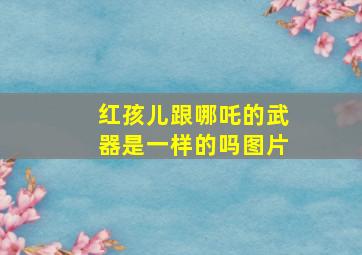 红孩儿跟哪吒的武器是一样的吗图片